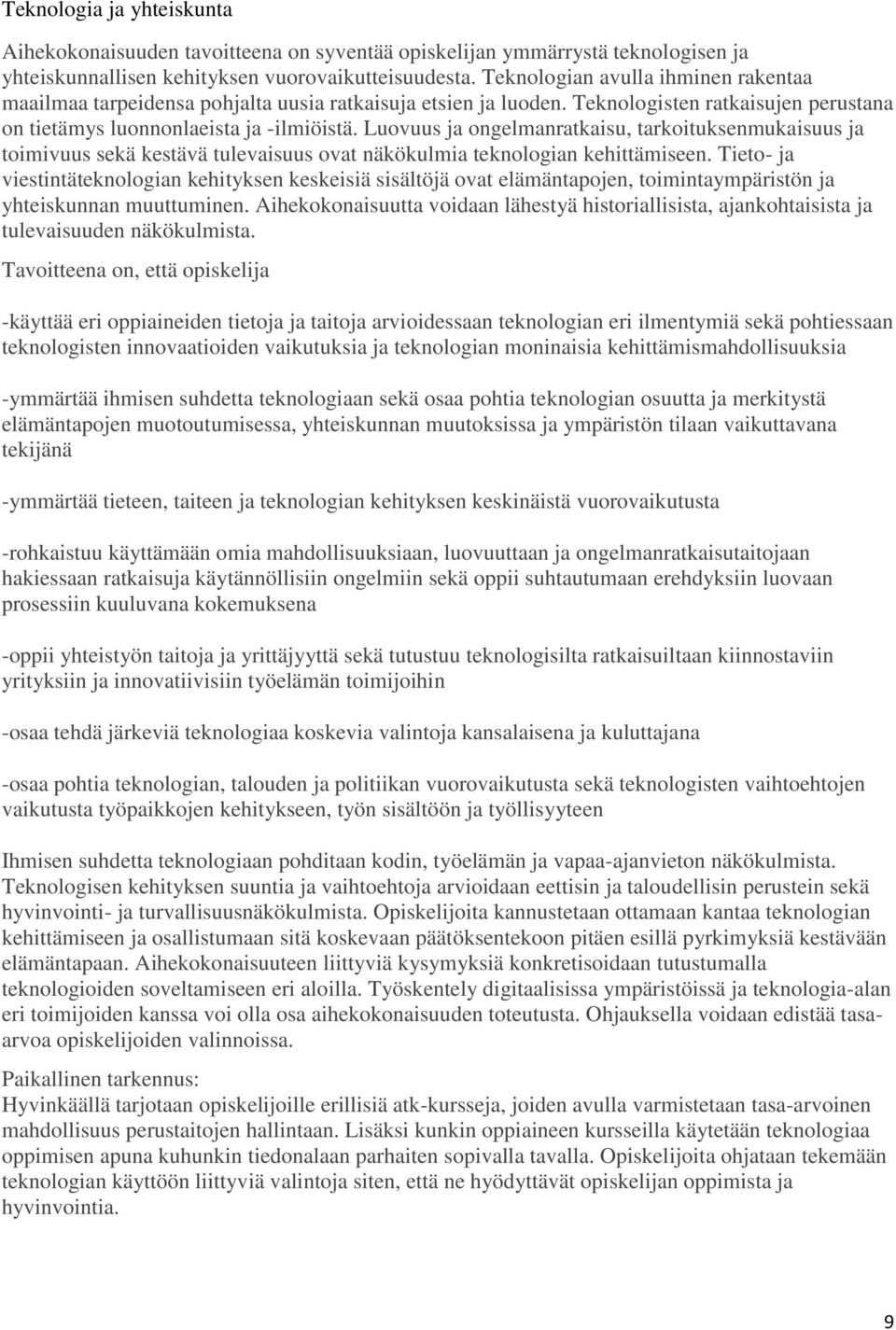 Teknologia ja yhteiskunta

Aihekokonaisuuden tavoitteena on syventää opiskelijan ymmärrystä teknologisen ja yhteiskunnallisen kehityksen vuorovaikutteisuudesta. Teknologian avulla ihminen rakentaa maailmaa tarpeidensa pohjalta uusia ratkaisuja etsien ja luoden. Teknologisten ratkaisujen perustana on tietämys luonnonlaeista ja -ilmiöistä. Luovuus ja ongelmanratkaisu, tarkoituksenmukaisuus ja toimivuus sekä kestävä tulevaisuus ovat näkökulmia teknologian kehittämiseen. Tieto- ja viestintäteknologian kehityksen keskeisiä sisältöjä ovat elämäntapojen, toimintaympäristön ja yhteiskunnan muuttuminen. Aihekokonaisuutta voidaan lähestyä historiallisista, ajankohtaisista ja tulevaisuuden näkökulmista.

Tavoitteena on, että opiskelija

-käyttää eri oppiaineiden tietoja ja taitoja arvioidessaan teknologian eri ilmentymiä sekä pohtiessaan teknologisten innovaatioiden vaikutuksia ja teknologian moninaisia kehittämismahdollisuuksia

-ymmärtää ihmisen suhdetta teknologiaan sekä osaa pohtia teknologian osuutta ja merkitystä elämäntapojen muotoutumisessa, yhteiskunnan muutoksissa ja ympäristön tilaan vaikuttavana tekijänä

-ymmärtää tieteen, taiteen ja teknologian kehityksen keskinäistä vuorovaikutusta

-rohkaistuu käyttämään omia mahdollisuuksiaan, luovuuttaan ja ongelmanratkaisutaitojaan hakiessaan ratkaisuja käytännöllisiin ongelmiin sekä oppii suhtautumaan erehdyksiin luovaan prosessiin kuuluvana kokemuksena

-oppii yhteistyön taitoja ja yrittäjyyttä sekä tutustuu teknologisilta ratkaisuiltaan kiinnostaviin yrityksiin ja innovatiivisiin työelämän toimijoihin

-osaa tehdä järkeviä teknologiaa koskevia valintoja kansalaisena ja kuluttajana

-osaa pohtia teknologian, talouden ja politiikan vuorovaikutusta sekä teknologisten vaihtoehtojen vaikutusta työpaikkojen kehitykseen, työn sisältöön ja työllisyyteen

Ihmisen suhdetta teknologiaan pohditaan kodin, työelämän ja vapaa-ajanvieton näkökulmista. Teknologisen kehityksen suuntia ja vaihtoehtoja arvioidaan eettisin ja taloudellisin perustein sekä hyvinvointi- ja turvallisuusnäkökulmista. Opiskelijoita kannustetaan ottamaan kantaa teknologian kehittämiseen ja osallistumaan sitä koskevaan päätöksentekoon pitäen esillä pyrkimyksiä kestävään elämäntapaan. Aihekokonaisuuteen liittyviä kysymyksiä konkretisoidaan tutustumalla teknologioiden soveltamiseen eri aloilla. Työskentely digitaalisissa ympäristöissä ja teknologia-alan eri toimijoiden kanssa voi olla osa aihekokonaisuuden toteutusta. Ohjauksella voidaan edistää tasa-arvoa opiskelijoiden valinnoissa.

Paikallinen tarkennus:
Hyvinkäällä tarjotaan opiskelijoille erillisiä atk-kursseja, joiden avulla varmistetaan tasa-arvoinen mahdollisuus perustaitojen hallintaan. Lisäksi kunkin oppiaineen kursseilla käytetään teknologiaa oppimisen apuna kuhunkin tiedonalaan parhaiten sopivalla tavalla. Opiskelijoita ohjataan tekemään teknologian käyttöön liittyviä valintoja siten, että ne hyödyttävät opiskelijan oppimista ja hyvinvointia.

9